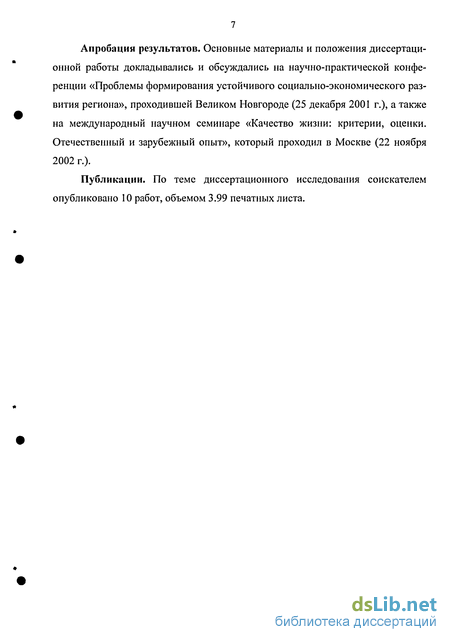 7

Апробация результатов. Основные материалы и положения диссертационной работы докладывались и обсуждались на научно-практической конференции «Проблемы формирования устойчивого социально-экономического развития региона», проходившей Великом Новгороде (25 декабря 2001 г.), а также на международный научном семинаре «Качество жизни: критерии, оценки. Отечественный и зарубежный опыт», который проходил в Москве (22 ноября 2002 г.).

Публикации. По теме диссертационного исследования соискателем опубликовано 10 работ, объемом 3.99 печатных листа.

dsLib.net
библиотека диссертаций